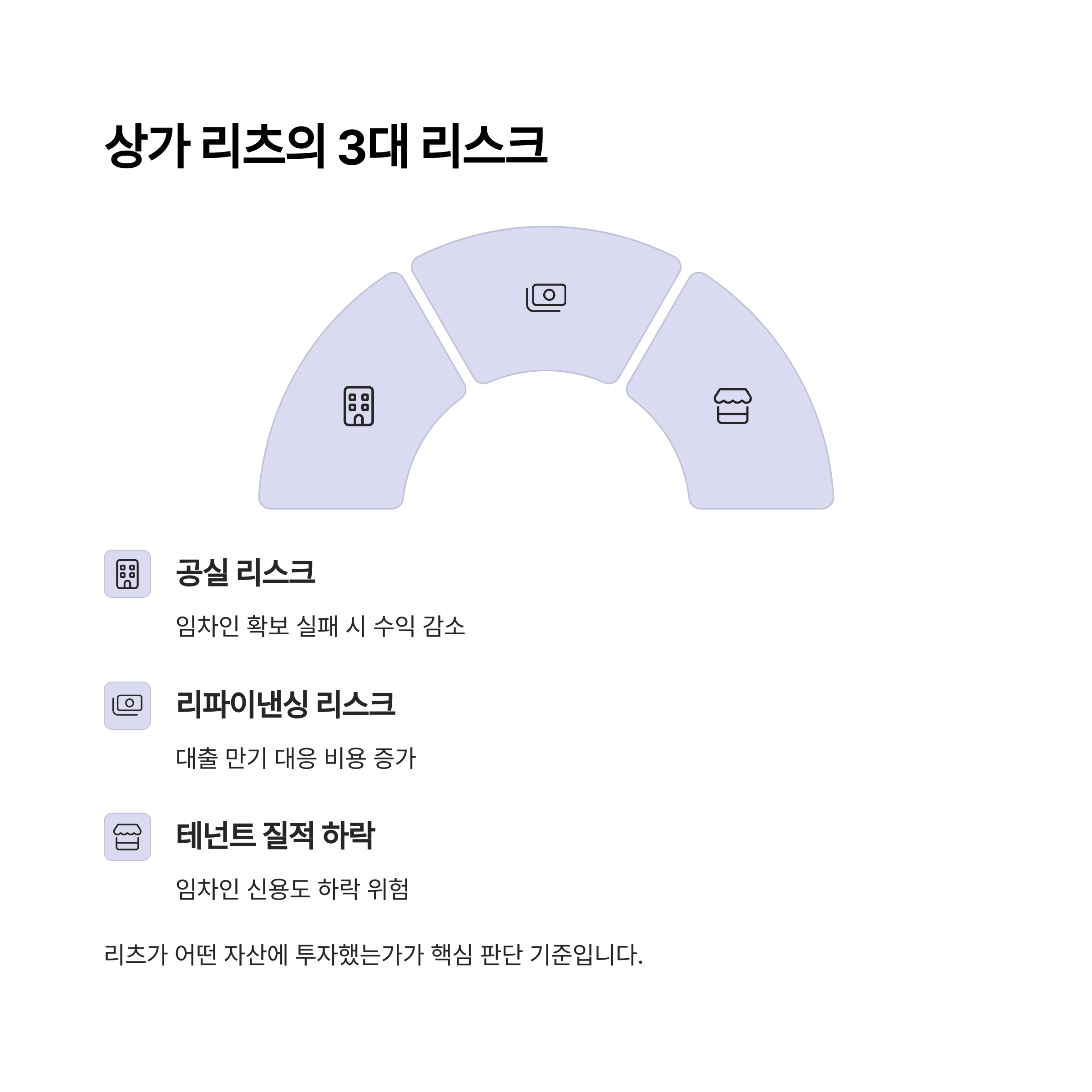 상가 리츠의 3대 리스크

공실 리스크

임차인 확보 실패 시 수익 감소

리파이낸싱 리스크

대출 만기 대응 비용 증가

테넌트 질적 하락

임차인 신용도 하락 위험

리츠가 어떤 자산에 투자했는가가 핵심 판단 기준입니다.